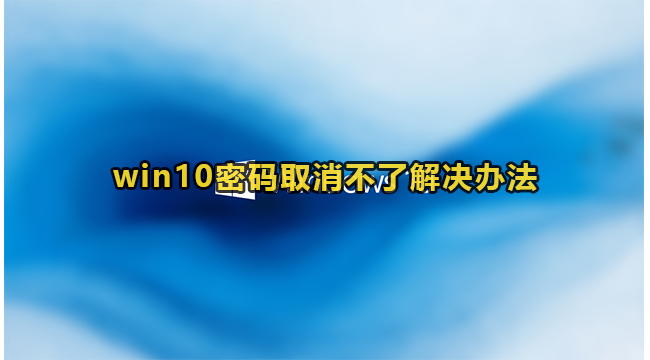 win10密码取消不了解决办法